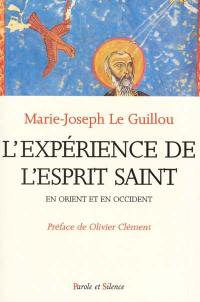 Marie-Joseph Le Guillou

L'EXPÉRIENCE DE L'ESPRIT SAINT

EN ORIENT ET EN OCCIDENT

Préface de Olivier Clément

Parole et Silence